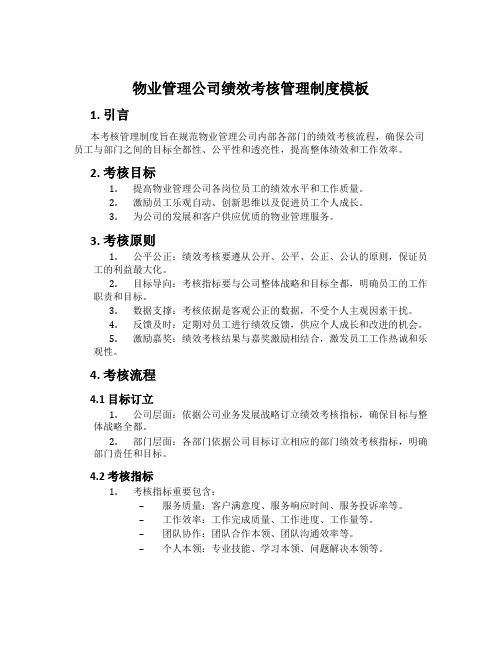 物业管理公司绩效考核管理制度模板

1. 引言

本考核管理制度旨在规范物业管理公司内部各部门的绩效考核流程，确保公司员工与部门之间的目标全都性、公平性和透亮性，提高整体绩效和工作效率。

2. 考核目标

1. 提高物业管理公司各岗位员工的绩效水平和工作质量。
2. 激励员工乐观自动、创新思维以及促进员工个人成长。
3. 为公司的发展和客户供应优质的物业管理服务。

3. 考核原则

1. 公平公正：绩效考核要遵从公开、公平、公正、公认的原则，保证员工的利益最大化。
2. 目标导向：考核指标要与公司整体战略和目标全都，明确员工的工作职责和目标。
3. 数据支撑：考核依据是客观公正的数据，不受个人主观因素干扰。
4. 反馈及时：定期对员工进行绩效反馈，供应个人成长和改进的机会。
5. 激励嘉奖：绩效考核结果与嘉奖激励相结合，激发员工工作热诚和乐观性。

4. 考核流程

4.1 目标订立

1. 公司层面：依据公司业务发展战略订立绩效考核指标，确保目标与整体战略全都。
2. 部门层面：各部门依据公司目标订立相应的部门绩效考核指标，明确部门责任和目标。

4.2 考核指标

1. 考核指标重要包含：
– 服务质量：客户满意度、服务响应时间、服务投诉率等。
– 工作效率：工作完成质量、工作进度、工作量等。
– 团队协作：团队合作本领、团队沟通效率等。
– 个人本领：专业技能、学习本领、问题解决本领等。